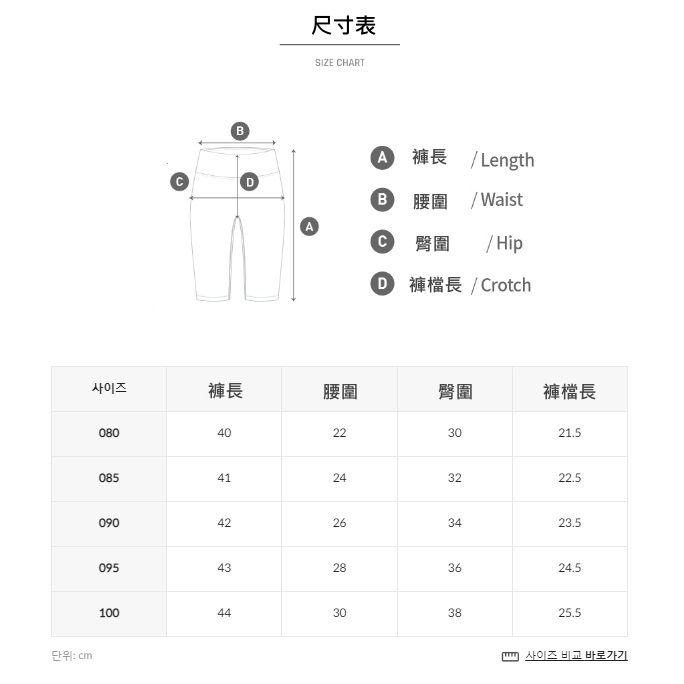 尺寸表

SIZE CHART

B

C D

A

A 褲長 / Length

B 腰圍 / Waist

C 臀圍 / Hip

D 褲檔長 / Crotch

| 사이즈 | 褲長 | 腰圍 | 臀圍 | 褲檔長 |
|---|---|---|---|---|
| 080 | 40 | 22 | 30 | 21.5 |
| 085 | 41 | 24 | 32 | 22.5 |
| 090 | 42 | 26 | 34 | 23.5 |
| 095 | 43 | 28 | 36 | 24.5 |
| 100 | 44 | 30 | 38 | 25.5 |

단위: cm

사이즈 비교 바로가기